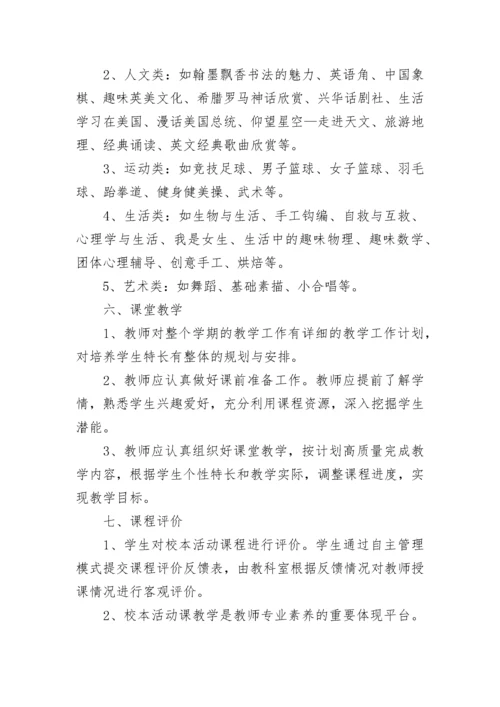 2、人文类：如翰墨飘香书法的魅力、英语角、中国象棋、趣味英美文化、希腊罗马神话欣赏、兴华话剧社、生活学习在美国、漫话美国总统、仰望星空—走进天文、旅游地理、经典诵读、英文经典歌曲欣赏等。

3、运动类：如竞技足球、男子篮球、女子篮球、羽毛球、跆拳道、健身健美操、武术等。

4、生活类：如生物与生活、手工钩编、自救与互救、心理学与生活、我是女生、生活中的趣味物理、趣味数学、团体心理辅导、创意手工、烘焙等。

5、艺术类：如舞蹈、基础素描、小合唱等。

六、课堂教学

1、教师对整个学期的教学工作有详细的教学工作计划，对培养学生特长有整体的规划与安排。

2、教师应认真做好课前准备工作。教师应提前了解学情，熟悉学生兴趣爱好，充分利用课程资源，深入挖掘学生潜能。

3、教师应认真组织好课堂教学，按计划高质量完成教学内容，根据学生个性特长和教学实际，调整课程进度，实现教学目标。

七、课程评价

1、学生对校本活动课程进行评价。学生通过自主管理模式提交课程评价反馈表，由教科室根据反馈情况对教师授课情况进行客观评价。

2、校本活动课教学是教师专业素养的重要体现平台。